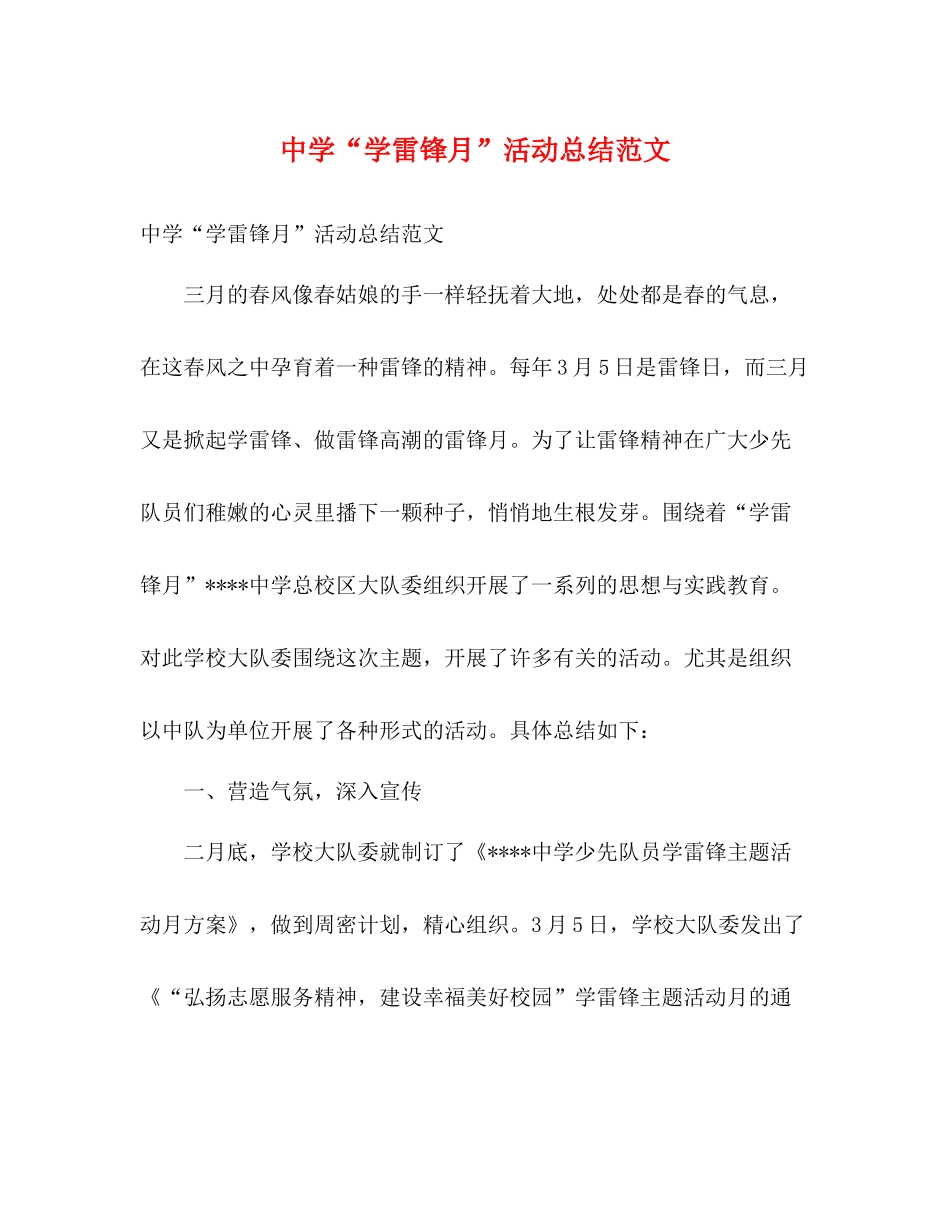 中学“学雷锋月”活动总结范文

中学“学雷锋月”活动总结范文

三月的春风像春姑娘的手一样轻抚着大地，处处都是春的气息，在这春风之中孕育着一种雷锋的精神。每年3月5日是雷锋日，而三月又是掀起学雷锋、做雷锋高潮的雷锋月。为了让雷锋精神在广大少先队员们稚嫩的心灵里播下一颗种子，悄悄地生根发芽。围绕着“学雷锋月”****中学总校区大队委组织开展了一系列的思想与实践教育。对此学校大队委围绕这次主题，开展了许多有关的活动。尤其是组织以中队为单位开展了各种形式的活动。具体总结如下：

一、营造气氛，深入宣传

二月底，学校大队委就制订了《****中学少先队员学雷锋主题活动月方案》，做到周密计划，精心组织。3月5日，学校大队委发出了《“弘扬志愿服务精神，建设幸福美好校园”学雷锋主题活动月的通